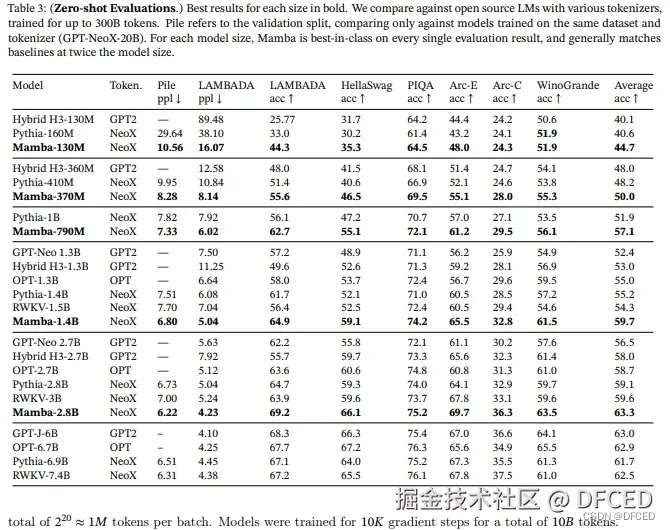 Table 3: (**Zero-shot Evaluations.**) Best results for each size in bold. We compare against open source LMs with various tokenizers, trained for up to 300B tokens. Pile refers to the validation split, comparing only against models trained on the same dataset and tokenizer (GPT-NeoX-20B). For each model size, Mamba is best-in-class on every single evaluation result, and generally matches baselines at twice the model size.

| Model | Token. | Pile ppl ↓ | LAMBADA ppl ↓ | LAMBADA acc ↑ | HellaSwag acc ↑ | PIQA acc ↑ | Arc-E acc ↑ | Arc-C acc ↑ | WinoGrande acc ↑ | Average acc ↑ |
|---|---|---|---|---|---|---|---|---|---|---|
| Hybrid H3-130M | GPT2 | — | 89.48 | 25.77 | 31.7 | 64.2 | 44.4 | 24.2 | 50.6 | 40.1 |
| Pythia-160M | NeoX | 29.64 | 38.10 | 33.0 | 30.2 | 61.4 | 43.2 | 24.1 | **51.9** | 40.6 |
| **Mamba-130M** | NeoX | **10.56** | **16.07** | **44.3** | **35.3** | **64.5** | **48.0** | **24.3** | **51.9** | **44.7** |
| Hybrid H3-360M | GPT2 | — | 12.58 | 48.0 | 41.5 | 68.1 | 51.4 | 24.7 | 54.1 | 48.0 |
| Pythia-410M | NeoX | 9.95 | 10.84 | 51.4 | 40.6 | 66.9 | 52.1 | 24.6 | 53.8 | 48.2 |
| **Mamba-370M** | NeoX | **8.28** | **8.14** | **55.6** | **46.5** | **69.5** | **55.1** | **28.0** | **55.3** | **50.0** |
| Pythia-1B | NeoX | 7.82 | 7.92 | 56.1 | 47.2 | 70.7 | 57.0 | 27.1 | 53.5 | 51.9 |
| **Mamba-790M** | NeoX | **7.33** | **6.02** | **62.7** | **55.1** | **72.1** | **61.2** | **29.5** | **56.1** | **57.1** |
| GPT-Neo 1.3B | GPT2 | — | 7.50 | 57.2 | 48.9 | 71.1 | 56.2 | 25.9 | 54.9 | 52.4 |
| Hybrid H3-1.3B | GPT2 | — | 11.25 | 49.6 | 52.6 | 71.3 | 59.2 | 28.1 | 56.9 | 53.0 |
| OPT-1.3B | OPT | — | 6.64 | 58.0 | 53.7 | 72.4 | 56.7 | 29.6 | 59.5 | 55.0 |
| Pythia-1.4B | NeoX | 7.51 | 6.08 | 61.7 | 52.1 | 71.0 | 60.5 | 28.5 | 57.2 | 55.2 |
| RWKV-1.5B | NeoX | 7.70 | 7.04 | 56.4 | 52.5 | 72.4 | 60.5 | 29.4 | 54.6 | 54.3 |
| **Mamba-1.4B** | NeoX | **6.80** | **5.04** | **64.9** | **59.1** | **74.2** | **65.5** | **32.8** | **61.5** | **59.7** |
| GPT-Neo 2.7B | GPT2 | — | 5.63 | 62.2 | 55.8 | 72.1 | 61.1 | 30.2 | 57.6 | 56.5 |
| Hybrid H3-2.7B | GPT2 | — | 7.92 | 55.7 | 59.7 | 73.3 | 65.6 | 32.3 | 61.4 | 58.0 |
| OPT-2.7B | OPT | — | 5.12 | 63.6 | 60.6 | 74.8 | 60.8 | 31.3 | 61.0 | 58.7 |
| Pythia-2.8B | NeoX | 6.73 | 5.04 | 64.7 | 59.3 | 74.0 | 64.1 | 32.9 | 59.7 | 59.1 |
| RWKV-3B | NeoX | 7.00 | 5.24 | 63.9 | 59.6 | 73.7 | 67.8 | 33.1 | 59.6 | 59.6 |
| **Mamba-2.8B** | NeoX | **6.22** | **4.23** | **69.2** | **66.1** | **75.2** | **69.7** | **36.3** | **63.5** | **63.3** |
| GPT-J-6B | GPT2 | – | 4.10 | 68.3 | 66.3 | 75.4 | 67.0 | 36.6 | 64.1 | 63.0 |
| OPT-6.7B | OPT | – | 4.25 | 67.7 | 67.2 | 76.3 | 65.6 | 34.9 | 65.5 | 62.9 |
| Pythia-6.9B | NeoX | 6.51 | 4.45 | 67.1 | 64.0 | 75.2 | 67.3 | 35.5 | 61.3 | 61.7 |
| RWKV-7.4B | NeoX | 6.31 | 4.38 | 67.2 | 65.5 | 76.1 | 67.8 | 37.5 | 61.0 | 62.5 |

掘金技术社区 @ DFCED
CSDN @DFCED

total of $2^{20} \approx 1M$ tokens per batch. Models were trained for $10K$ gradient steps for a total of $10B$ tokens.